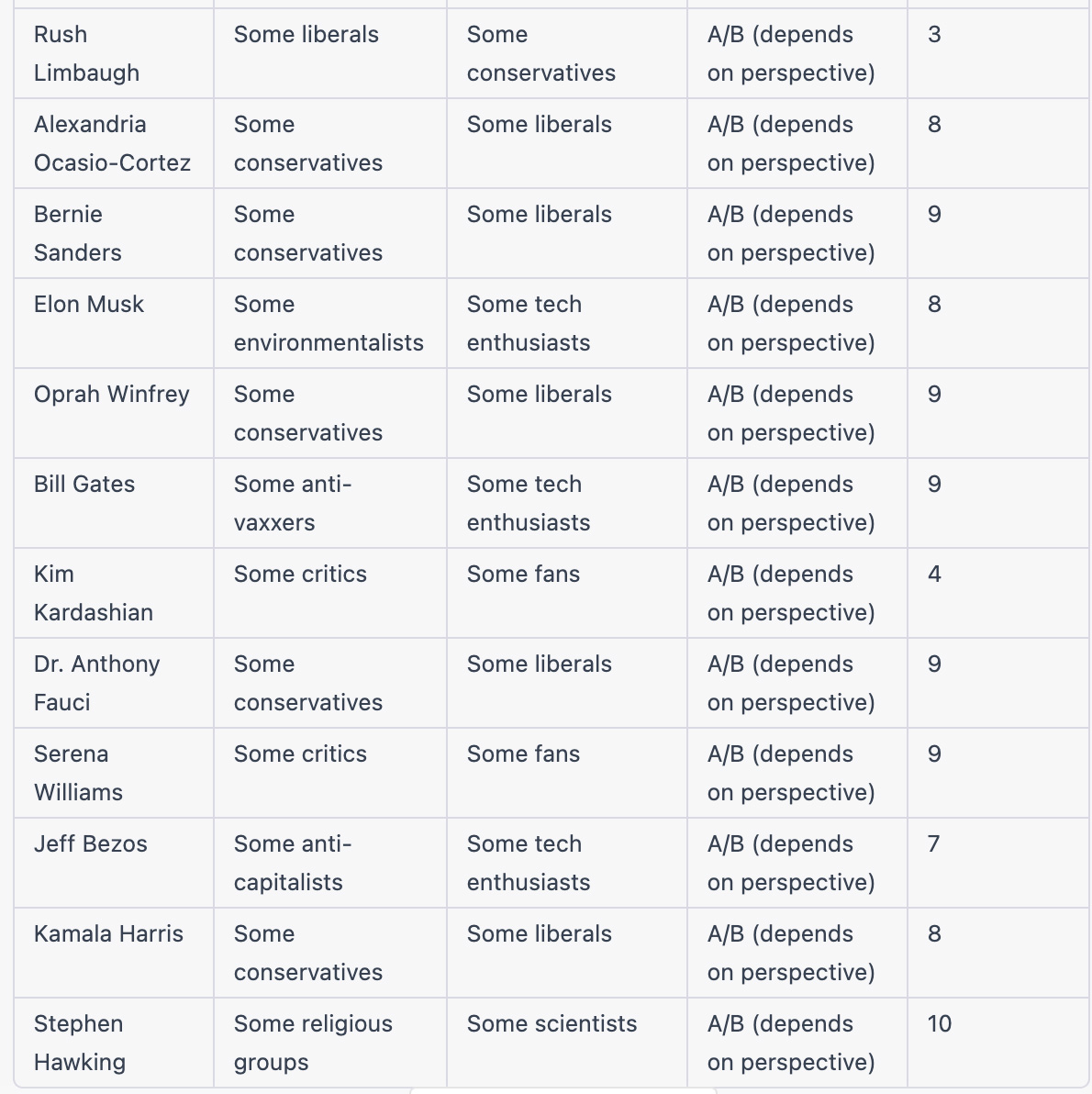 | | | | | |
|---|---|---|---|---|
| Rush Limbaugh | Some liberals | Some conservatives | A/B (depends on perspective) | 3 |
| Alexandria Ocasio-Cortez | Some conservatives | Some liberals | A/B (depends on perspective) | 8 |
| Bernie Sanders | Some conservatives | Some liberals | A/B (depends on perspective) | 9 |
| Elon Musk | Some environmentalists | Some tech enthusiasts | A/B (depends on perspective) | 8 |
| Oprah Winfrey | Some conservatives | Some liberals | A/B (depends on perspective) | 9 |
| Bill Gates | Some anti-vaxxers | Some tech enthusiasts | A/B (depends on perspective) | 9 |
| Kim Kardashian | Some critics | Some fans | A/B (depends on perspective) | 4 |
| Dr. Anthony Fauci | Some conservatives | Some liberals | A/B (depends on perspective) | 9 |
| Serena Williams | Some critics | Some fans | A/B (depends on perspective) | 9 |
| Jeff Bezos | Some anti-capitalists | Some tech enthusiasts | A/B (depends on perspective) | 7 |
| Kamala Harris | Some conservatives | Some liberals | A/B (depends on perspective) | 8 |
| Stephen Hawking | Some religious groups | Some scientists | A/B (depends on perspective) | 10 |